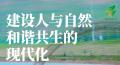 建设人与自然
和谐共生的
现代化